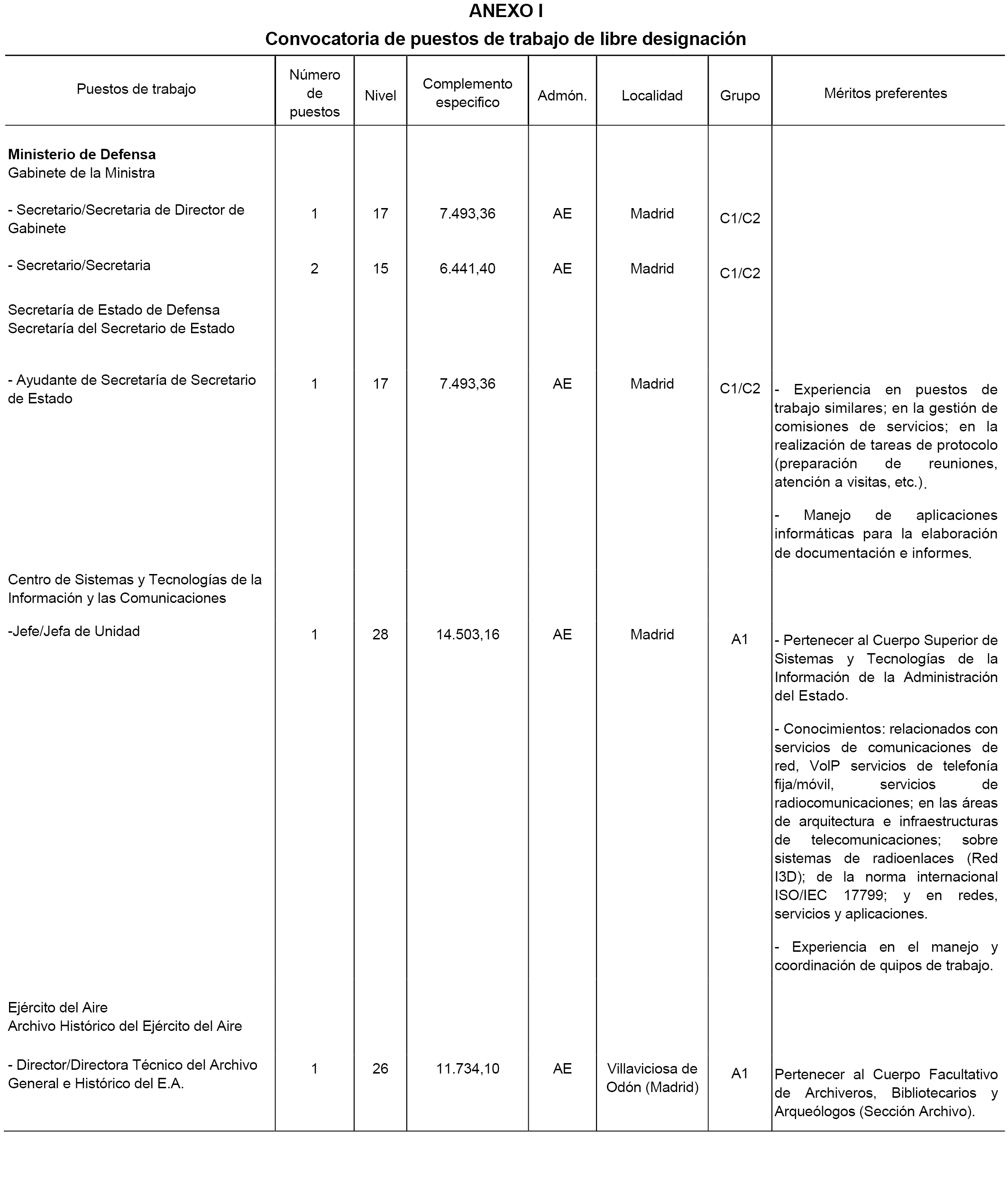 ANEXO I

Convocatoria de puestos de trabajo de libre designación

| Puestos de trabajo | Número de puestos | Nivel | Complemento especifico | Admón. | Localidad | Grupo | Méritos preferentes |
|---|---|---|---|---|---|---|---|
| **Ministerio de Defensa** Gabinete de la Ministra | | | | | | | |
| - Secretario/Secretaria de Director de Gabinete | 1 | 17 | 7.493,36 | AE | Madrid | C1/C2 | |
| - Secretario/Secretaria | 2 | 15 | 6.441,40 | AE | Madrid | C1/C2 | |
| Secretaría de Estado de Defensa Secretaría del Secretario de Estado | | | | | | | |
| - Ayudante de Secretaría de Secretario de Estado | 1 | 17 | 7.493,36 | AE | Madrid | C1/C2 | - Experiencia en puestos de trabajo similares; en la gestión de comisiones de servicios; en la realización de tareas de protocolo (preparación de reuniones, atención a visitas, etc.). - Manejo de aplicaciones informáticas para la elaboración de documentación e informes. |
| Centro de Sistemas y Tecnologías de la Información y las Comunicaciones | | | | | | | |
| -Jefe/Jefa de Unidad | 1 | 28 | 14.503,16 | AE | Madrid | A1 | - Pertenecer al Cuerpo Superior de Sistemas y Tecnologías de la Información de la Administración del Estado. - Conocimientos: relacionados con servicios de comunicaciones de red, VoIP servicios de telefonía fija/móvil, servicios de radiocomunicaciones; en las áreas de arquitectura e infraestructuras de telecomunicaciones; sobre sistemas de radioenlaces (Red I3D); de la norma internacional ISO/IEC 17799; y en redes, servicios y aplicaciones. - Experiencia en el manejo y coordinación de quipos de trabajo. |
| Ejército del Aire Archivo Histórico del Ejército del Aire | | | | | | | |
| - Director/Directora Técnico del Archivo General e Histórico del E.A. | 1 | 26 | 11.734,10 | AE | Villaviciosa de Odón (Madrid) | A1 | Pertenecer al Cuerpo Facultativo de Archiveros, Bibliotecarios y Arqueólogos (Sección Archivo). |